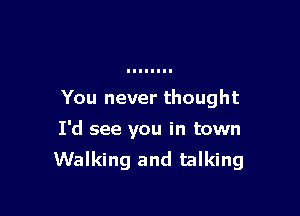 ........
You never thought
I'd see you in town
Walking and talking